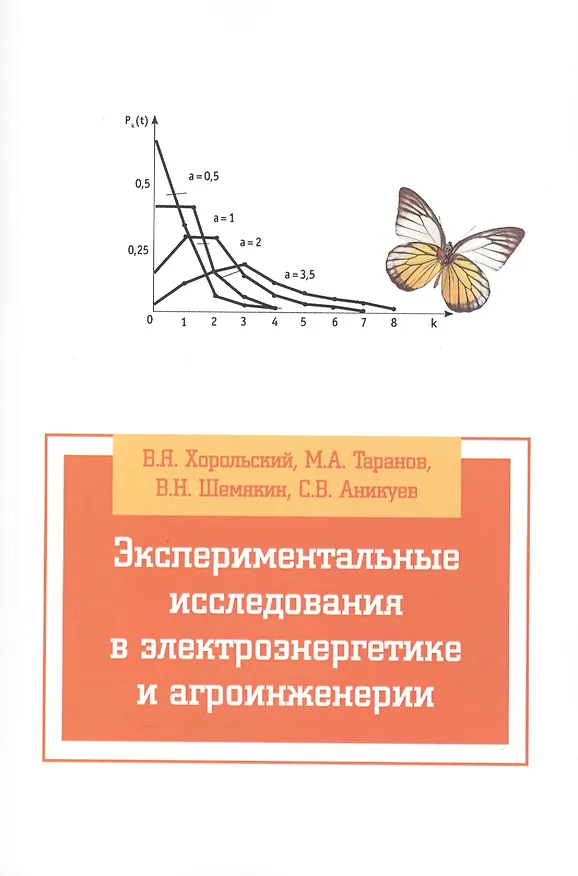 $P_k(t)$

0,5

0,25

a = 0,5

a = 1

a = 2

a = 3,5

0 1 2 3 4 5 6 7 8 k

В.Я. Хорольский, М.А. Таранов, В.Н. Шемякин, С.В. Аникуев

Экспериментальные исследования в электроэнергетике и агроинженерии